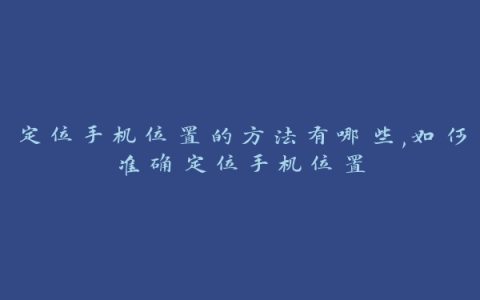 定位手机位置的方法有哪些,如何准确定位手机位置